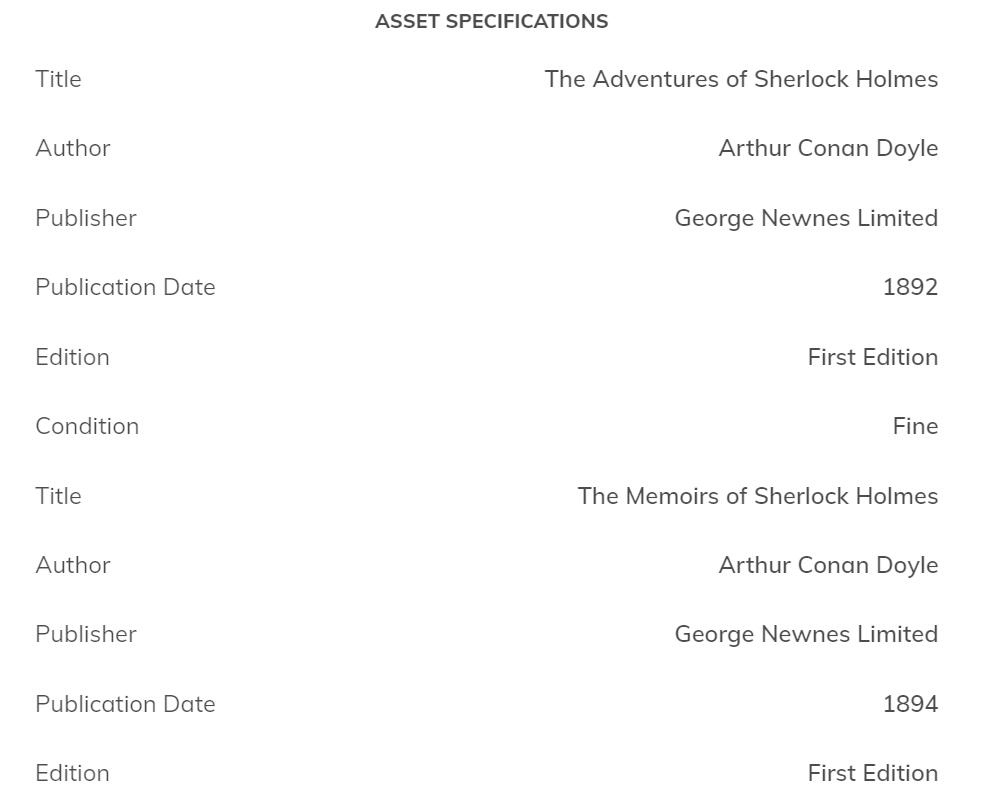 ASSET SPECIFICATIONS

| | |
|---|---|
| Title | The Adventures of Sherlock Holmes |
| Author | Arthur Conan Doyle |
| Publisher | George Newnes Limited |
| Publication Date | 1892 |
| Edition | First Edition |
| Condition | Fine |
| Title | The Memoirs of Sherlock Holmes |
| Author | Arthur Conan Doyle |
| Publisher | George Newnes Limited |
| Publication Date | 1894 |
| Edition | First Edition |